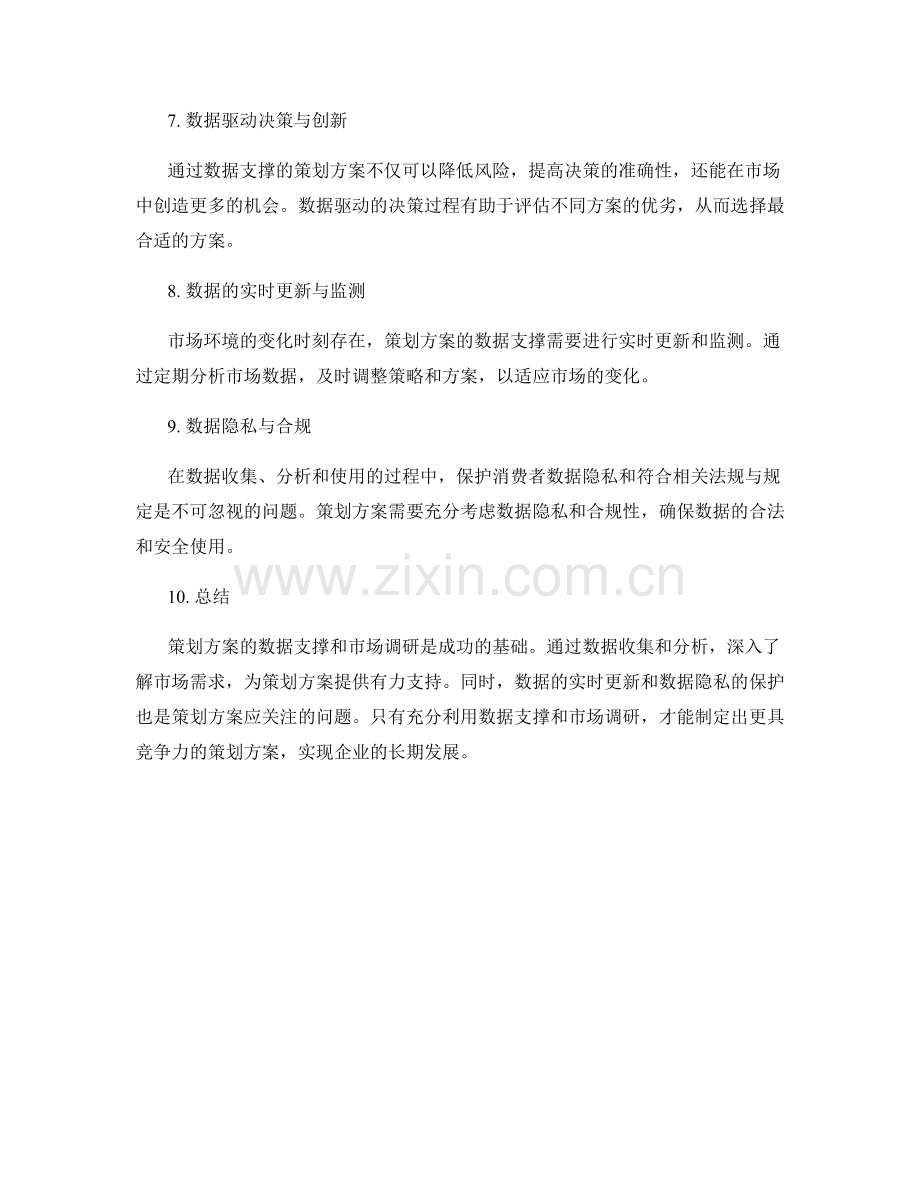 7. 数据驱动决策与创新

通过数据支撑的策划方案不仅可以降低风险，提高决策的准确性，还能在市场中创造更多的机会。数据驱动的决策过程有助于评估不同方案的优劣，从而选择最合适的方案。

8. 数据的实时更新与监测

市场环境的变化时刻存在，策划方案的数据支撑需要进行实时更新和监测。通过定期分析市场数据，及时调整策略和方案，以适应市场的变化。

9. 数据隐私与合规

在数据收集、分析和使用的过程中，保护消费者数据隐私和符合相关法规与规定是不可忽视的问题。策划方案需要充分考虑数据隐私和合规性，确保数据的合法和安全使用。

www.zixin.com.cn

10. 总结

策划方案的数据支撑和市场调研是成功的基础。通过数据收集和分析，深入了解市场需求，为策划方案提供有力支持。同时，数据的实时更新和数据隐私的保护也是策划方案应关注的问题。只有充分利用数据支撑和市场调研，才能制定出更具竞争力的策划方案，实现企业的长期发展。